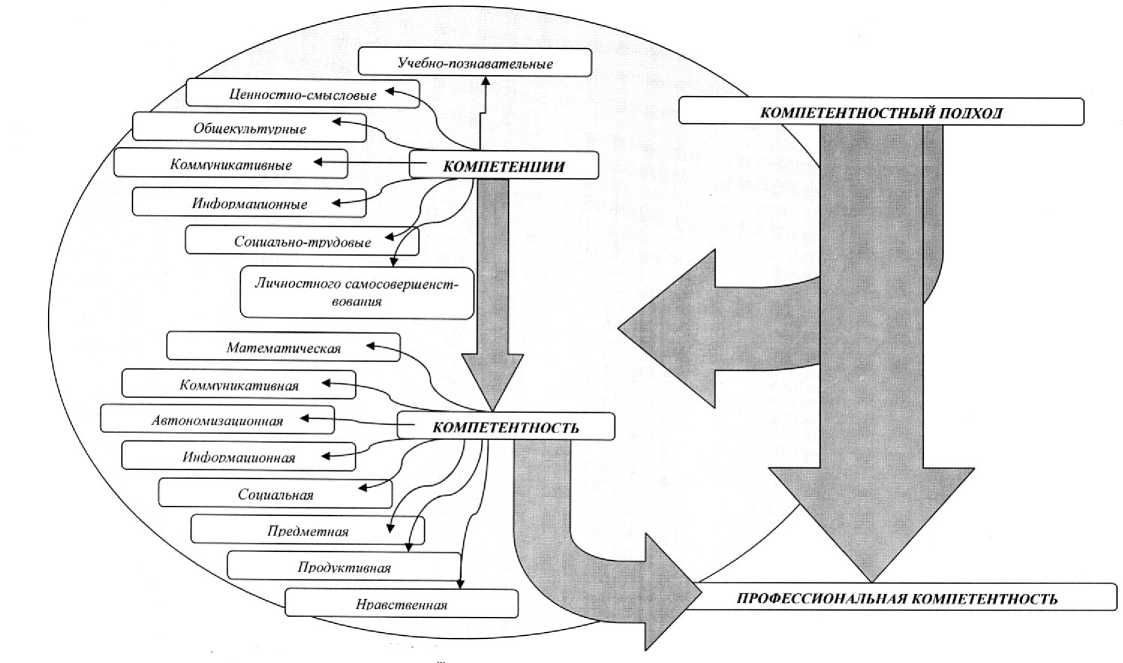 Учебно-познавательные

Ценностно-смысловые

Общекультурные

Коммуникативные

КОМПЕТЕНЦИИ

Информационные

Социально-трудовые

Личностного самосовершенствования

КОМПЕТЕНТНОСТНЫЙ ПОДХОД

Математическая

Коммуникативная

Автономизационная

КОМПЕТЕНТНОСТЬ

Информационная

Социальная

Предметная

Продуктивная

Нравственная

ПРОФЕССИОНАЛЬНАЯ КОМПЕТЕНТНОСТЬ